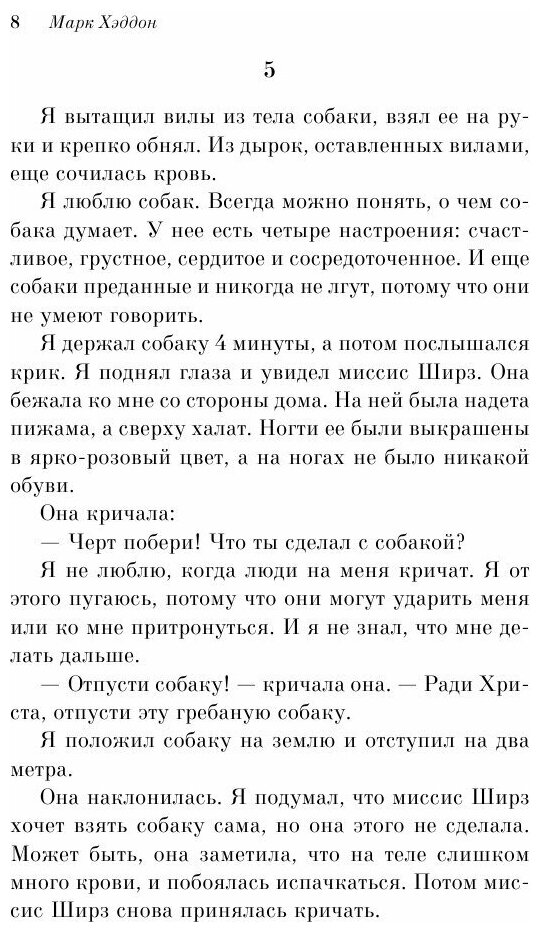 8 Марк Хэддон

5

Я вытащил вилы из тела собаки, взял ее на руки и крепко обнял. Из дырок, оставленных вилами, еще сочилась кровь.

Я люблю собак. Всегда можно понять, о чем собака думает. У нее есть четыре настроения: счастливое, грустное, сердитое и сосредоточенное. И еще собаки преданные и никогда не лгут, потому что они не умеют говорить.

Я держал собаку 4 минуты, а потом послышался крик. Я поднял глаза и увидел миссис Ширз. Она бежала ко мне со стороны дома. На ней была надета пижама, а сверху халат. Ногти ее были выкрашены в ярко-розовый цвет, а на ногах не было никакой обуви.

Она кричала:

— Черт побери! Что ты сделал с собакой?

Я не люблю, когда люди на меня кричат. Я от этого пугаюсь, потому что они могут ударить меня или ко мне притронуться. И я не знал, что мне делать дальше.

— Отпусти собаку! — кричала она. — Ради Христа, отпусти эту гребаную собаку.

Я положил собаку на землю и отступил на два метра.

Она наклонилась. Я подумал, что миссис Ширз хочет взять собаку сама, но она этого не сделала. Может быть, она заметила, что на теле слишком много крови, и побоялась испачкаться. Потом миссис Ширз снова принялась кричать.